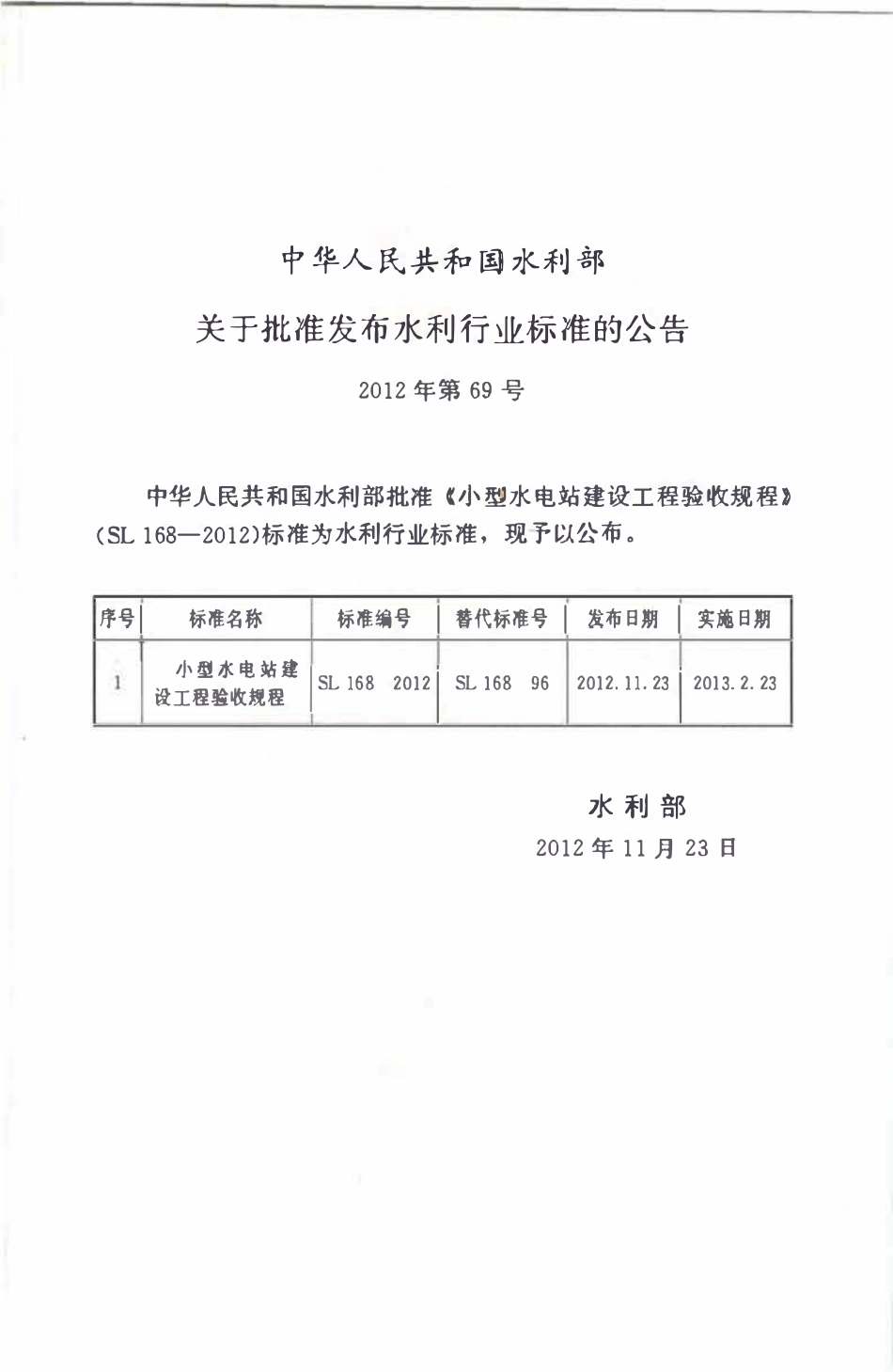 中华人民共和国水利部

关于批准发布水利行业标准的公告

2012 年第 69 号

中华人民共和国水利部批准《小型水电站建设工程验收规程》(SL 168—2012)标准为水利行业标准，现予以公布。

| 序号 | 标准名称 | 标准编号 | 替代标准号 | 发布日期 | 实施日期 |
|---|---|---|---|---|---|
| 1 | 小型水电站建设工程验收规程 | SL 168 2012 | SL 168 96 | 2012.11.23 | 2013.2.23 |

水利部

2012 年 11 月 23 日